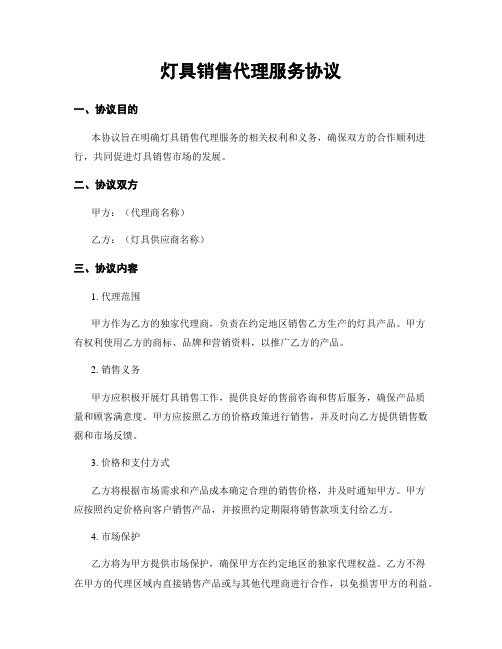 灯具销售代理服务协议

一、协议目的

本协议旨在明确灯具销售代理服务的相关权利和义务，确保双方的合作顺利进行，共同促进灯具销售市场的发展。

二、协议双方

甲方：（代理商名称）

乙方：（灯具供应商名称）

三、协议内容

1. 代理范围

甲方作为乙方的独家代理商，负责在约定地区销售乙方生产的灯具产品。甲方有权利使用乙方的商标、品牌和营销资料，以推广乙方的产品。

2. 销售义务

甲方应积极开展灯具销售工作，提供良好的售前咨询和售后服务，确保产品质量和顾客满意度。甲方应按照乙方的价格政策进行销售，并及时向乙方提供销售数据和市场反馈。

3. 价格和支付方式

乙方将根据市场需求和产品成本确定合理的销售价格，并及时通知甲方。甲方应按照约定价格向客户销售产品，并按照约定期限将销售款项支付给乙方。

4. 市场保护

乙方将为甲方提供市场保护，确保甲方在约定地区的独家代理权益。乙方不得在甲方的代理区域内直接销售产品或与其他代理商进行合作，以免损害甲方的利益。